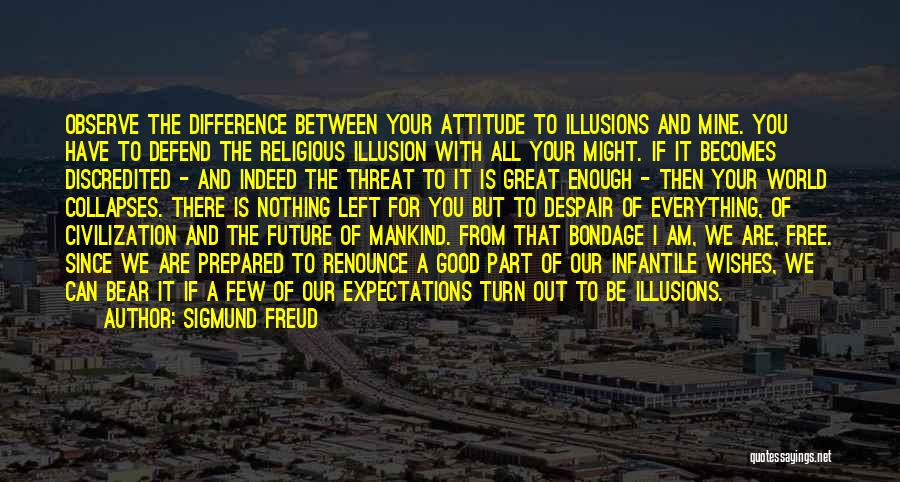 OBSERVE THE DIFFERENCE BETWEEN YOUR ATTITUDE TO ILLUSIONS AND MINE. YOU HAVE TO DEFEND THE RELIGIOUS ILLUSION WITH ALL YOUR MIGHT. IF IT BECOMES DISCREDITED - AND INDEED THE THREAT TO IT IS GREAT ENOUGH - THEN YOUR WORLD COLLAPSES. THERE IS NOTHING LEFT FOR YOU BUT TO DESPAIR OF EVERYTHING, OF CIVILIZATION AND THE FUTURE OF MANKIND. FROM THAT BONDAGE I AM, WE ARE, FREE. SINCE WE ARE PREPARED TO RENOUNCE A GOOD PART OF OUR INFANTILE WISHES, WE CAN BEAR IT IF A FEW OF OUR EXPECTATIONS TURN OUT TO BE ILLUSIONS.

AUTHOR: SIGMUND FREUD

quotessayings.net